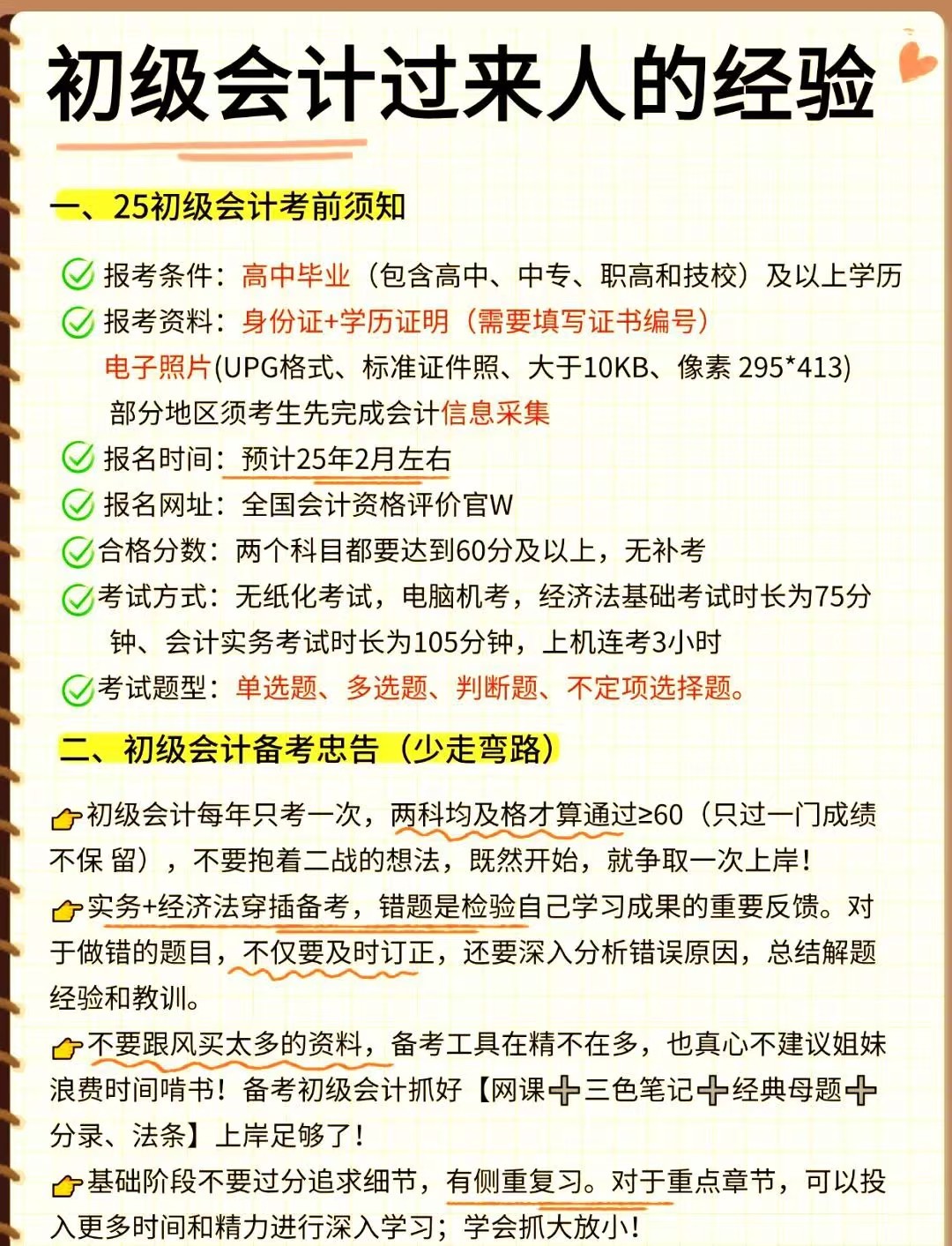 初级会计过来人的经验

一、25初级会计考前须知

报考条件：高中毕业（包含高中、中专、职高和技校）及以上学历
报考资料：身份证+学历证明（需要填写证书编号）
电子照片(UPG格式、标准证件照、大于10KB、像素 295*413)
部分地区须考生先完成会计信息采集
报名时间：预计25年2月左右
报名网址：全国会计资格评价官W
合格分数：两个科目都要达到60分及以上，无补考
考试方式：无纸化考试，电脑机考，经济法基础考试时长为75分钟、会计实务考试时长为105分钟，上机连考3小时
考试题型：单选题、多选题、判断题、不定项选择题。

二、初级会计备考忠告（少走弯路）

初级会计每年只考一次，两科均及格才算通过≥60（只过一门成绩不保 留），不要抱着二战的想法，既然开始，就争取一次上岸！
实务+经济法穿插备考，错题是检验自己学习成果的重要反馈。对于做错的题目，不仅要及时订正，还要深入分析错误原因，总结解题经验和教训。
不要跟风买太多的资料，备考工具在精不在多，也真心不建议姐妹浪费时间啃书！备考初级会计抓好【网课➕三色笔记➕经典母题➕分录、法条】上岸足够了！
基础阶段不要过分追求细节，有侧重复习。对于重点章节，可以投入更多时间和精力进行深入学习；学会抓大放小！